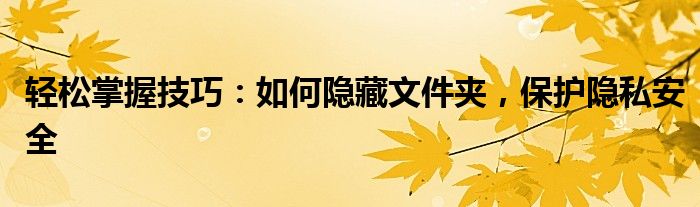 轻松掌握技巧：如何隐藏文件夹，保护隐私安全